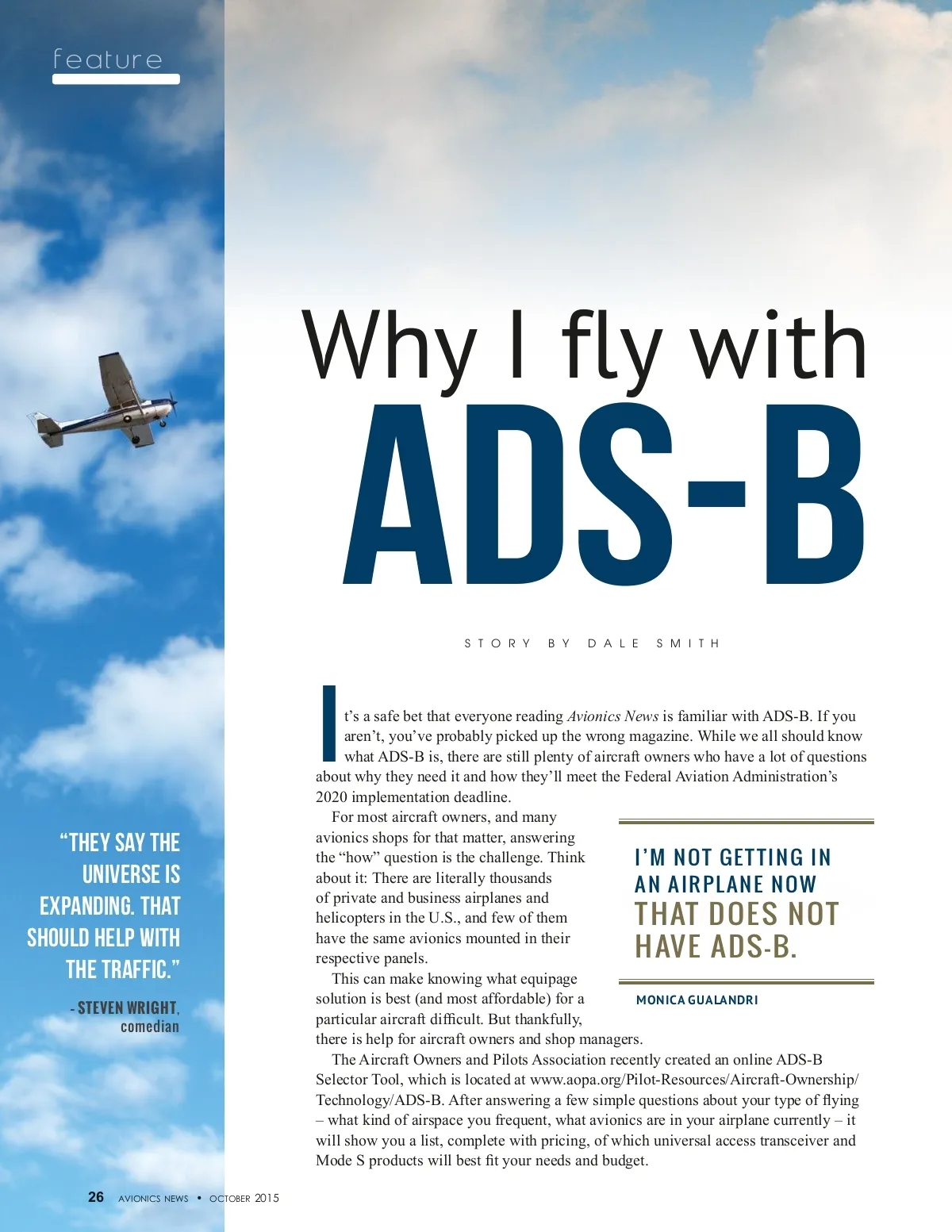 feature

Why I fly with ADS-B

STORY BY DALE SMITH

It's a safe bet that everyone reading Avionics News is familiar with ADS-B. If you aren't, you've probably picked up the wrong magazine. While we all should know what ADS-B is, there are still plenty of aircraft owners who have a lot of questions about why they need it and how they'll meet the Federal Aviation Administration's 2020 implementation deadline.

For most aircraft owners, and many avionics shops for that matter, answering the "how" question is the challenge. Think about it: There are literally thousands of private and business airplanes and helicopters in the U.S., and few of them have the same avionics mounted in their respective panels.

This can make knowing what equipage solution is best (and most affordable) for a particular aircraft difficult. But thankfully, there is help for aircraft owners and shop managers.

The Aircraft Owners and Pilots Association recently created an online ADS-B Selector Tool, which is located at www.aopa.org/Pilot-Resources/Aircraft-Ownership/Technology/ADS-B. After answering a few simple questions about your type of flying – what kind of airspace you frequent, what avionics are in your airplane currently – it will show you a list, complete with pricing, of which universal access transceiver and Mode S products will best fit your needs and budget.

I'M NOT GETTING IN AN AIRPLANE NOW THAT DOES NOT HAVE ADS-B.

MONICA GUALANDRI

"THEY SAY THE UNIVERSE IS EXPANDING. THAT SHOULD HELP WITH THE TRAFFIC."

- STEVEN WRIGHT, comedian

26 AVIONICS NEWS • OCTOBER 2015